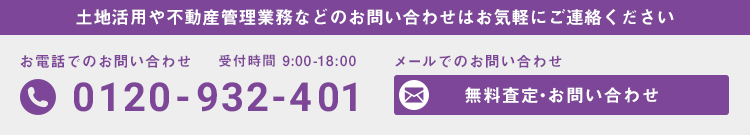 土地活用や不動産管理業務などのお問い合わせはお気軽にご連絡ください

お電話でのお問い合わせ　受付時間 9:00-18:00

0120-932-401

メールでのお問い合わせ

無料査定・お問い合わせ